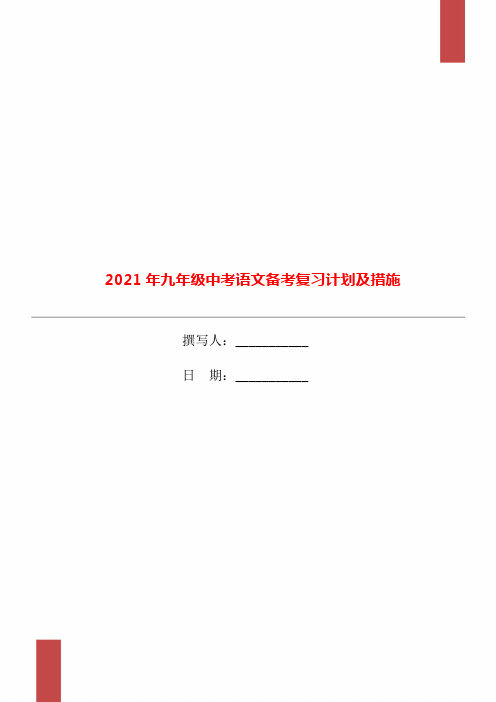 2021 年九年级中考语文备考复习计划及措施

撰写人：___________

日　期：___________